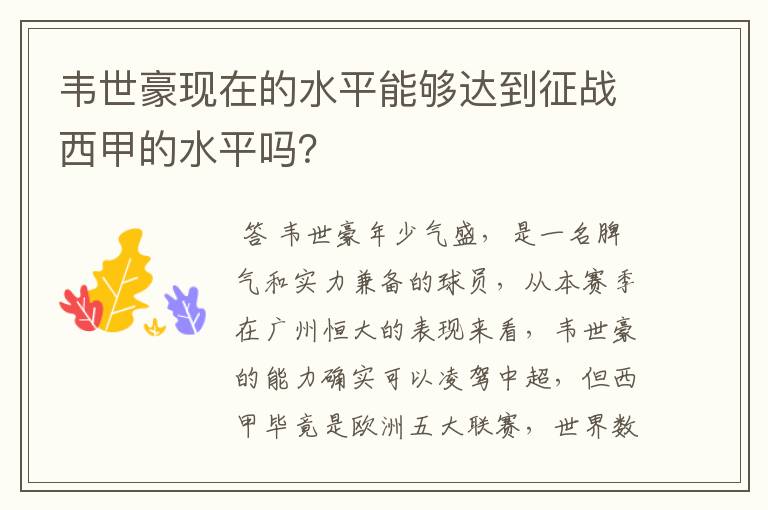 韦世豪现在的水平能够达到征战西甲的水平吗?

答 韦世豪年少气盛，是一名脾气和实力兼备的球员，从本赛季在广州恒大的表现来看，韦世豪的能力确实可以凌驾中超，但西甲毕竟是欧洲五大联赛，世界数